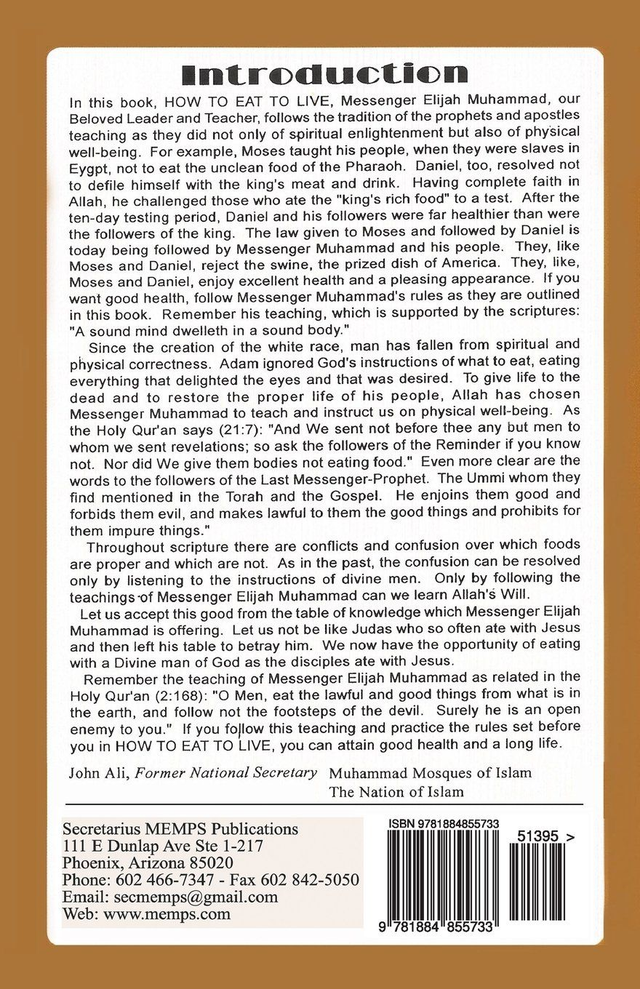 Introduction

In this book, HOW TO EAT TO LIVE, Messenger Elijah Muhammad, our Beloved Leader and Teacher, follows the tradition of the prophets and apostles teaching as they did not only of spiritual enlightenment but also of physical well-being. For example, Moses taught his people, when they were slaves in Eygpt, not to eat the unclean food of the Pharaoh. Daniel, too, resolved not to defile himself with the king's meat and drink. Having complete faith in Allah, he challenged those who ate the "king's rich food" to a test. After the ten-day testing period, Daniel and his followers were far healthier than were the followers of the king. The law given to Moses and followed by Daniel is today being followed by Messenger Muhammad and his people. They, like Moses and Daniel, reject the swine, the prized dish of America. They, like, Moses and Daniel, enjoy excellent health and a pleasing appearance. If you want good health, follow Messenger Muhammad's rules as they are outlined in this book. Remember his teaching, which is supported by the scriptures: "A sound mind dwelleth in a sound body."

Since the creation of the white race, man has fallen from spiritual and physical correctness. Adam ignored God's instructions of what to eat, eating everything that delighted the eyes and that was desired. To give life to the dead and to restore the proper life of his people, Allah has chosen Messenger Muhammad to teach and instruct us on physical well-being. As the Holy Qur'an says (21:7): "And We sent not before thee any but men to whom we sent revelations; so ask the followers of the Reminder if you know not. Nor did We give them bodies not eating food." Even more clear are the words to the followers of the Last Messenger-Prophet. The Ummi whom they find mentioned in the Torah and the Gospel. He enjoins them good and forbids them evil, and makes lawful to them the good things and prohibits for them impure things."

Throughout scripture there are conflicts and confusion over which foods are proper and which are not. As in the past, the confusion can be resolved only by listening to the instructions of divine men. Only by following the teachings of Messenger Elijah Muhammad can we learn Allah's Will.

Let us accept this good from the table of knowledge which Messenger Elijah Muhammad is offering. Let us not be like Judas who so often ate with Jesus and then left his table to betray him. We now have the opportunity of eating with a Divine man of God as the disciples ate with Jesus.

Remember the teaching of Messenger Elijah Muhammad as related in the Holy Qur'an (2:168): "O Men, eat the lawful and good things from what is in the earth, and follow not the footsteps of the devil. Surely he is an open enemy to you." If you follow this teaching and practice the rules set before you in HOW TO EAT TO LIVE, you can attain good health and a long life.

John Ali, Former National Secretary Muhammad Mosques of Islam The Nation of Islam

Secretarius MEMPS Publications
111 E Dunlap Ave Ste 1-217
Phoenix, Arizona 85020
Phone: 602 466-7347 - Fax 602 842-5050
Email: secmemps@gmail.com
Web: www.memps.com

ISBN 9781884855733
51395 >
9 781884 855733